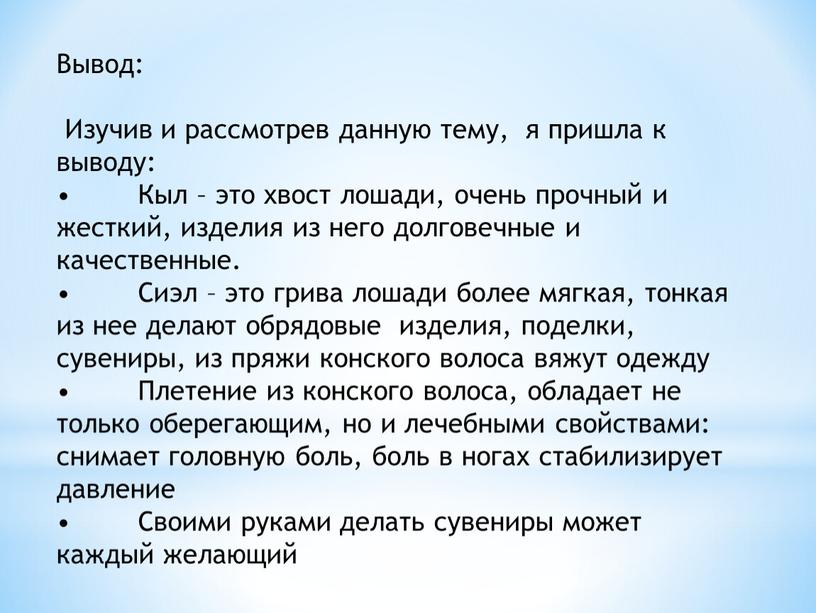 Вывод:

Изучив и рассмотрев данную тему, я пришла к выводу:
• Кыл – это хвост лошади, очень прочный и жесткий, изделия из него долговечные и качественные.
• Сиэл – это грива лошади более мягкая, тонкая из нее делают обрядовые изделия, поделки, сувениры, из пряжи конского волоса вяжут одежду
• Плетение из конского волоса, обладает не только оберегающим, но и лечебными свойствами: снимает головную боль, боль в ногах стабилизирует давление
• Своими руками делать сувениры может каждый желающий